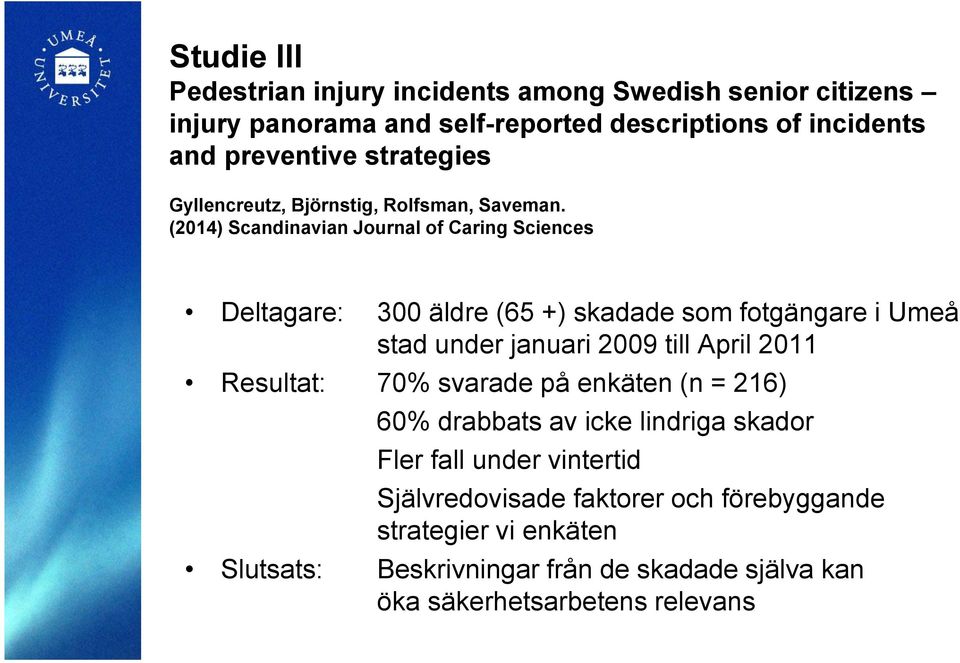 UMEÅ UNIVERSITET

Studie III
Pedestrian injury incidents among Swedish senior citizens – injury panorama and self-reported descriptions of incidents and preventive strategies

Gyllencreutz, Björnstig, Rolfsman, Saveman.
(2014) Scandinavian Journal of Caring Sciences

• Deltagare: 300 äldre (65 +) skadade som fotgängare i Umeå stad under januari 2009 till April 2011
• Resultat: 70% svarade på enkäten (n = 216)
60% drabbats av icke lindriga skador
Fler fall under vintertid
Självredovisade faktorer och förebyggande strategier vi enkäten
• Slutsats: Beskrivningar från de skadade själva kan öka säkerhetsarbetens relevans